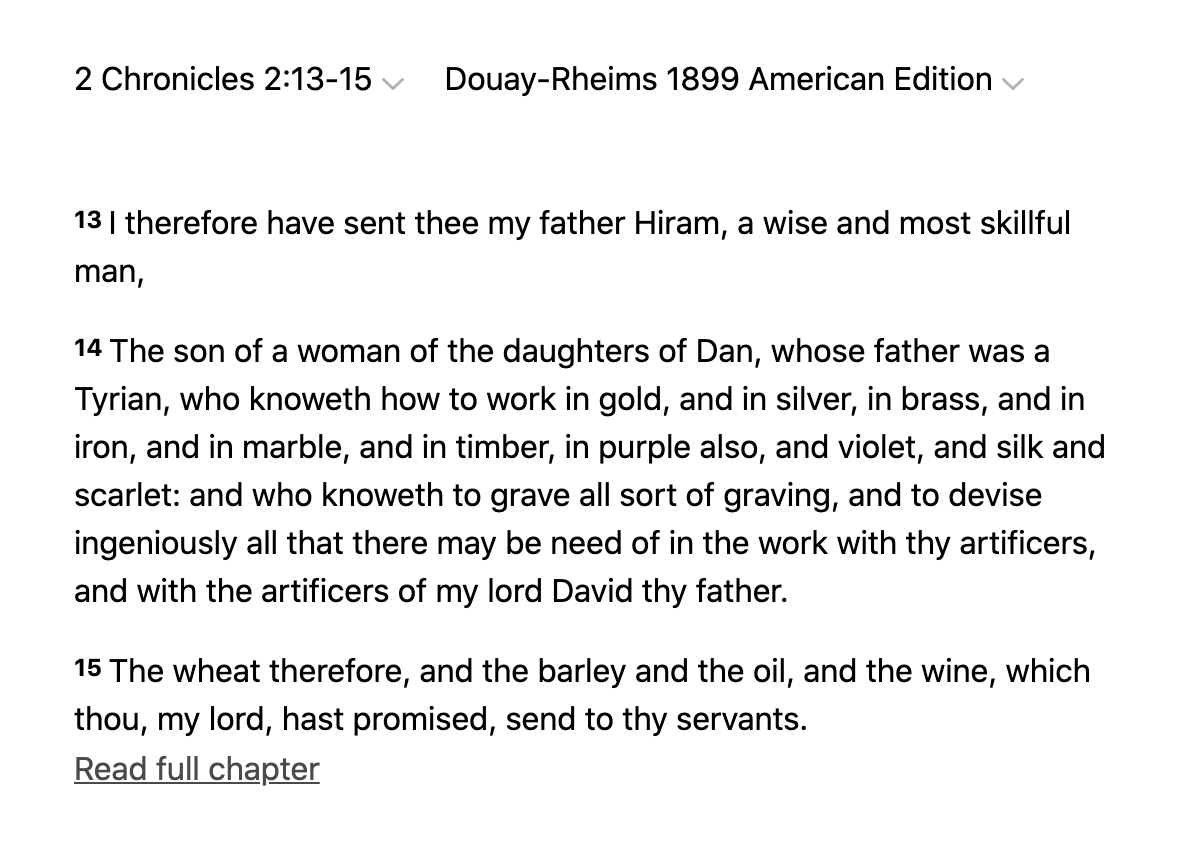 2 Chronicles 2:13-15 Douay-Rheims 1899 American Edition

13 I therefore have sent thee my father Hiram, a wise and most skillful man,

14 The son of a woman of the daughters of Dan, whose father was a Tyrian, who knoweth how to work in gold, and in silver, in brass, and in iron, and in marble, and in timber, in purple also, and violet, and silk and scarlet: and who knoweth to grave all sort of graving, and to devise ingeniously all that there may be need of in the work with thy artificers, and with the artificers of my lord David thy father.

15 The wheat therefore, and the barley and the oil, and the wine, which thou, my lord, hast promised, send to thy servants.
Read full chapter